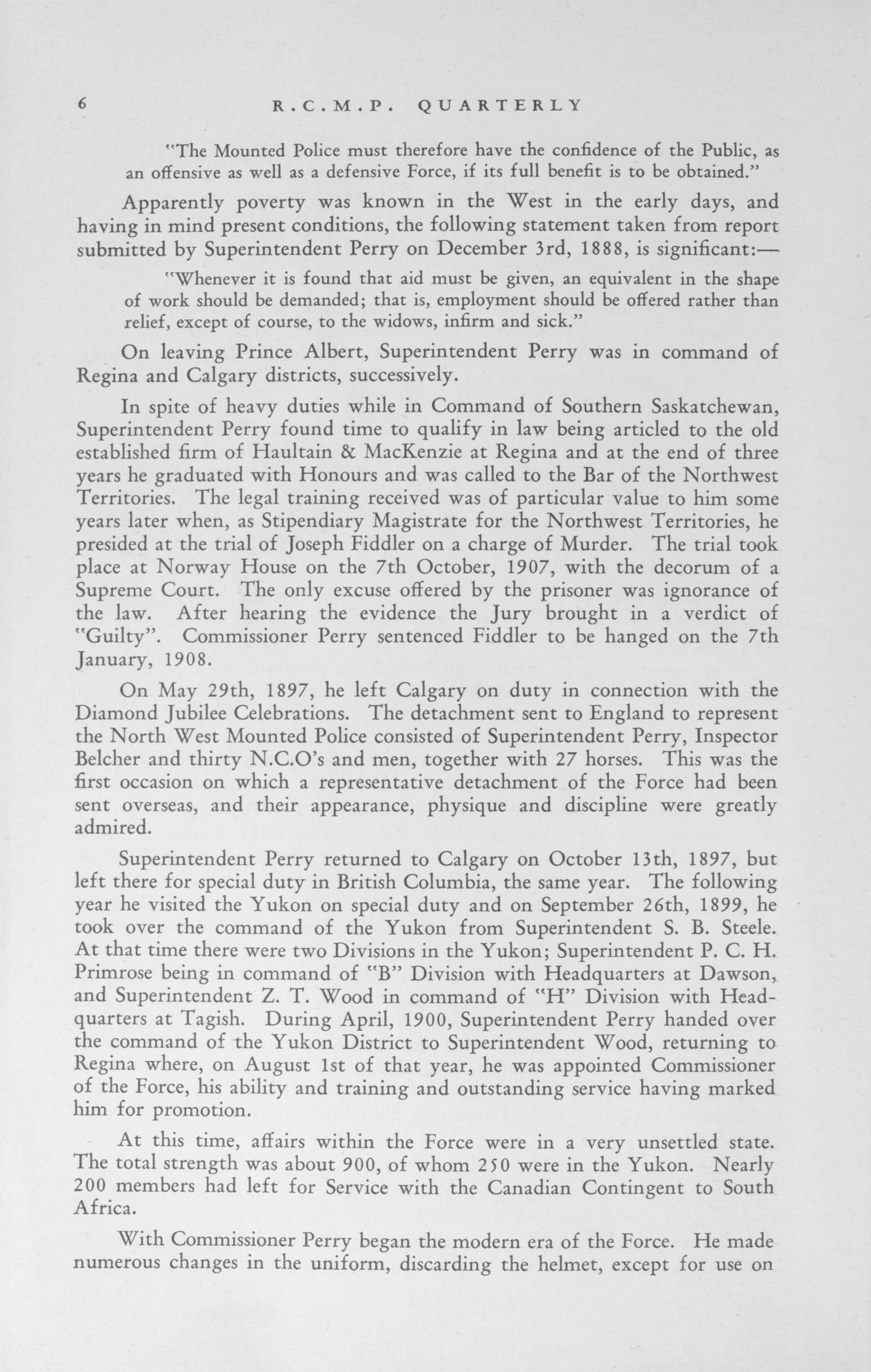 6 R.C.M.P. QUARTERLY

"The Mounted Police must therefore have the confidence of the Public, as an offensive as well as a defensive Force, if its full benefit is to be obtained."

Apparently poverty was known in the West in the early days, and having in mind present conditions, the following statement taken from report submitted by Superintendent Perry on December 3rd, 1888, is significant:—

"Whenever it is found that aid must be given, an equivalent in the shape of work should be demanded; that is, employment should be offered rather than relief, except of course, to the widows, infirm and sick."

On leaving Prince Albert, Superintendent Perry was in command of Regina and Calgary districts, successively.

In spite of heavy duties while in Command of Southern Saskatchewan, Superintendent Perry found time to qualify in law being articled to the old established firm of Haultain & MacKenzie at Regina and at the end of three years he graduated with Honours and was called to the Bar of the Northwest Territories. The legal training received was of particular value to him some years later when, as Stipendiary Magistrate for the Northwest Territories, he presided at the trial of Joseph Fiddler on a charge of Murder. The trial took place at Norway House on the 7th October, 1907, with the decorum of a Supreme Court. The only excuse offered by the prisoner was ignorance of the law. After hearing the evidence the Jury brought in a verdict of "Guilty". Commissioner Perry sentenced Fiddler to be hanged on the 7th January, 1908.

On May 29th, 1897, he left Calgary on duty in connection with the Diamond Jubilee Celebrations. The detachment sent to England to represent the North West Mounted Police consisted of Superintendent Perry, Inspector Belcher and thirty N.C.O's and men, together with 27 horses. This was the first occasion on which a representative detachment of the Force had been sent overseas, and their appearance, physique and discipline were greatly admired.

Superintendent Perry returned to Calgary on October 13th, 1897, but left there for special duty in British Columbia, the same year. The following year he visited the Yukon on special duty and on September 26th, 1899, he took over the command of the Yukon from Superintendent S. B. Steele. At that time there were two Divisions in the Yukon; Superintendent P. C. H. Primrose being in command of "B" Division with Headquarters at Dawson, and Superintendent Z. T. Wood in command of "H" Division with Headquarters at Tagish. During April, 1900, Superintendent Perry handed over the command of the Yukon District to Superintendent Wood, returning to Regina where, on August 1st of that year, he was appointed Commissioner of the Force, his ability and training and outstanding service having marked him for promotion.

At this time, affairs within the Force were in a very unsettled state. The total strength was about 900, of whom 250 were in the Yukon. Nearly 200 members had left for Service with the Canadian Contingent to South Africa.

With Commissioner Perry began the modern era of the Force. He made numerous changes in the uniform, discarding the helmet, except for use on